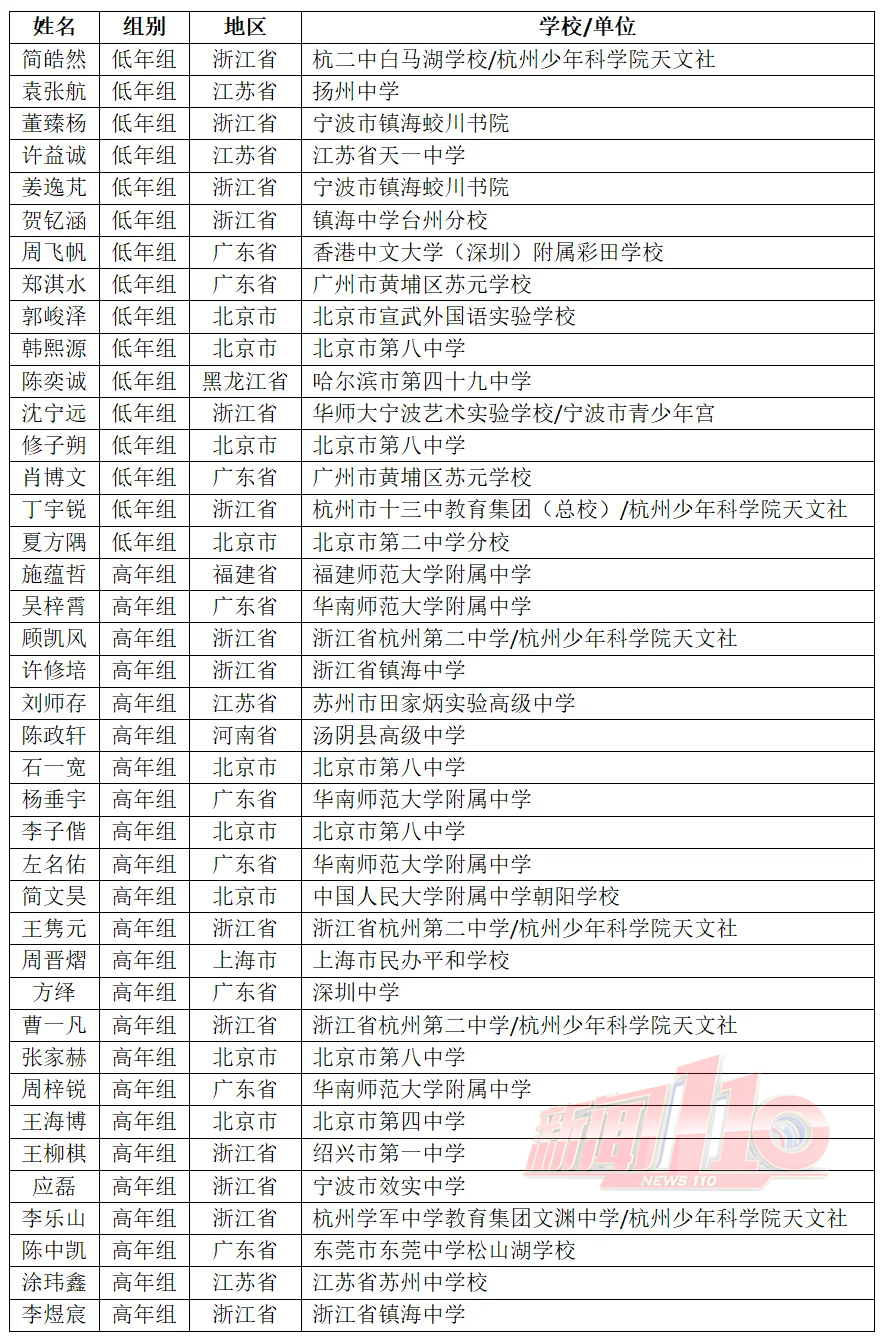 | 姓名 | 组别 | 地区 | 学校/单位 |
|---|---|---|---|
| 简皓然 | 低年组 | 浙江省 | 杭二中白马湖学校/杭州少年科学院天文社 |
| 袁张航 | 低年组 | 江苏省 | 扬州中学 |
| 董臻杨 | 低年组 | 浙江省 | 宁波市镇海蛟川书院 |
| 许益诚 | 低年组 | 江苏省 | 江苏省天一中学 |
| 姜逸芃 | 低年组 | 浙江省 | 宁波市镇海蛟川书院 |
| 贺钇涵 | 低年组 | 浙江省 | 镇海中学台州分校 |
| 周飞帆 | 低年组 | 广东省 | 香港中文大学（深圳）附属彩田学校 |
| 郑淇水 | 低年组 | 广东省 | 广州市黄埔区苏元学校 |
| 郭峻泽 | 低年组 | 北京市 | 北京市宣武外国语实验学校 |
| 韩熙源 | 低年组 | 北京市 | 北京市第八中学 |
| 陈奕诚 | 低年组 | 黑龙江省 | 哈尔滨市第四十九中学 |
| 沈宁远 | 低年组 | 浙江省 | 华师大宁波艺术实验学校/宁波市青少年宫 |
| 修子朔 | 低年组 | 北京市 | 北京市第八中学 |
| 肖博文 | 低年组 | 广东省 | 广州市黄埔区苏元学校 |
| 丁宇锐 | 低年组 | 浙江省 | 杭州市十三中教育集团（总校）/杭州少年科学院天文社 |
| 夏方隅 | 低年组 | 北京市 | 北京市第二中学分校 |
| 施蕴哲 | 高年组 | 福建省 | 福建师范大学附属中学 |
| 吴梓霄 | 高年组 | 广东省 | 华南师范大学附属中学 |
| 顾凯风 | 高年组 | 浙江省 | 浙江省杭州第二中学/杭州少年科学院天文社 |
| 许修培 | 高年组 | 浙江省 | 浙江省镇海中学 |
| 刘师存 | 高年组 | 江苏省 | 苏州市田家炳实验高级中学 |
| 陈政轩 | 高年组 | 河南省 | 汤阴县高级中学 |
| 石一宽 | 高年组 | 北京市 | 北京市第八中学 |
| 杨垂宇 | 高年组 | 广东省 | 华南师范大学附属中学 |
| 李子偕 | 高年组 | 北京市 | 北京市第八中学 |
| 左名佑 | 高年组 | 广东省 | 华南师范大学附属中学 |
| 简文昊 | 高年组 | 北京市 | 中国人民大学附属中学朝阳学校 |
| 王隽元 | 高年组 | 浙江省 | 浙江省杭州第二中学/杭州少年科学院天文社 |
| 周晋熠 | 高年组 | 上海市 | 上海市民办平和学校 |
| 方绎 | 高年组 | 广东省 | 深圳中学 |
| 曹一凡 | 高年组 | 浙江省 | 浙江省杭州第二中学/杭州少年科学院天文社 |
| 张家赫 | 高年组 | 北京市 | 北京市第八中学 |
| 周梓锐 | 高年组 | 广东省 | 华南师范大学附属中学 |
| 王海博 | 高年组 | 北京市 | 北京市第四中学 |
| 王柳棋 | 高年组 | 浙江省 | 绍兴市第一中学 |
| 应磊 | 高年组 | 浙江省 | 宁波市效实中学 |
| 李乐山 | 高年组 | 浙江省 | 杭州学军中学教育集团文渊中学/杭州少年科学院天文社 |
| 陈中凯 | 高年组 | 广东省 | 东莞市东莞中学松山湖学校 |
| 涂玮鑫 | 高年组 | 江苏省 | 江苏省苏州中学校 |
| 李煜宸 | 高年组 | 浙江省 | 浙江省镇海中学 |

新闻110
NEWS 110